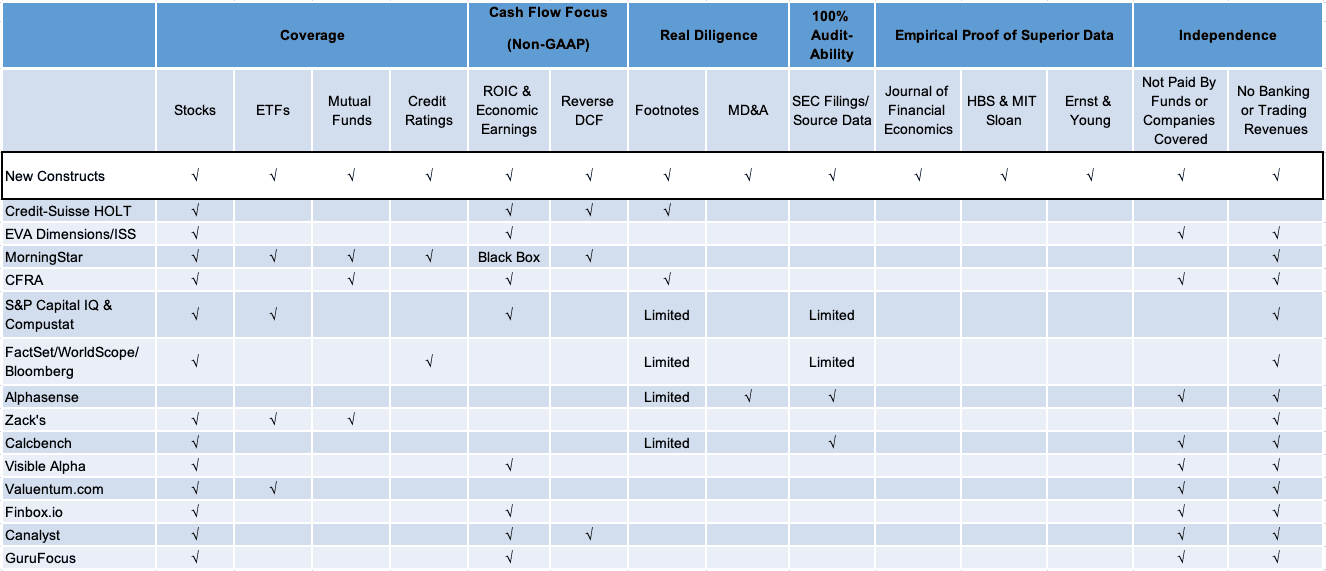 | | Coverage | | | | Cash Flow Focus (Non-GAAP) | | Real Diligence | | 100% Audit-Ability | Empirical Proof of Superior Data | | | Independence | |
|---|---|---|---|---|---|---|---|---|---|---|---|---|---|---|
| | Stocks | ETFs | Mutual Funds | Credit Ratings | ROIC & Economic Earnings | Reverse DCF | Footnotes | MD&A | SEC Filings/ Source Data | Journal of Financial Economics | HBS & MIT Sloan | Ernst & Young | Not Paid By Funds or Companies Covered | No Banking or Trading Revenues |
| New Constructs | √ | √ | √ | √ | √ | √ | √ | √ | √ | √ | √ | √ | √ | √ |
| Credit-Suisse HOLT | √ | | | | √ | √ | √ | | | | | | | |
| EVA Dimensions/ISS | √ | | | | √ | | | | | | | | √ | √ |
| MorningStar | √ | √ | √ | √ | Black Box | √ | | | | | | | | √ |
| CFRA | √ | | √ | | √ | | √ | | | | | | √ | √ |
| S&P Capital IQ & Compustat | √ | √ | | | √ | | Limited | | Limited | | | | | √ |
| FactSet/WorldScope/ Bloomberg | √ | | | √ | | | Limited | | Limited | | | | | √ |
| Alphasense | | | | | | | Limited | √ | √ | | | | √ | √ |
| Zack's | √ | √ | √ | | | | | | | | | | | √ |
| Calcbench | √ | | | | | | Limited | | √ | | | | √ | √ |
| Visible Alpha | √ | | | | √ | | | | | | | | √ | √ |
| Valuentum.com | √ | √ | | | | | | | | | | | √ | √ |
| Finbox.io | √ | | | | √ | | | | | | | | √ | √ |
| Canalyst | √ | | | | √ | √ | | | | | | | √ | √ |
| GuruFocus | √ | | | | √ | | | | | | | | √ | √ |